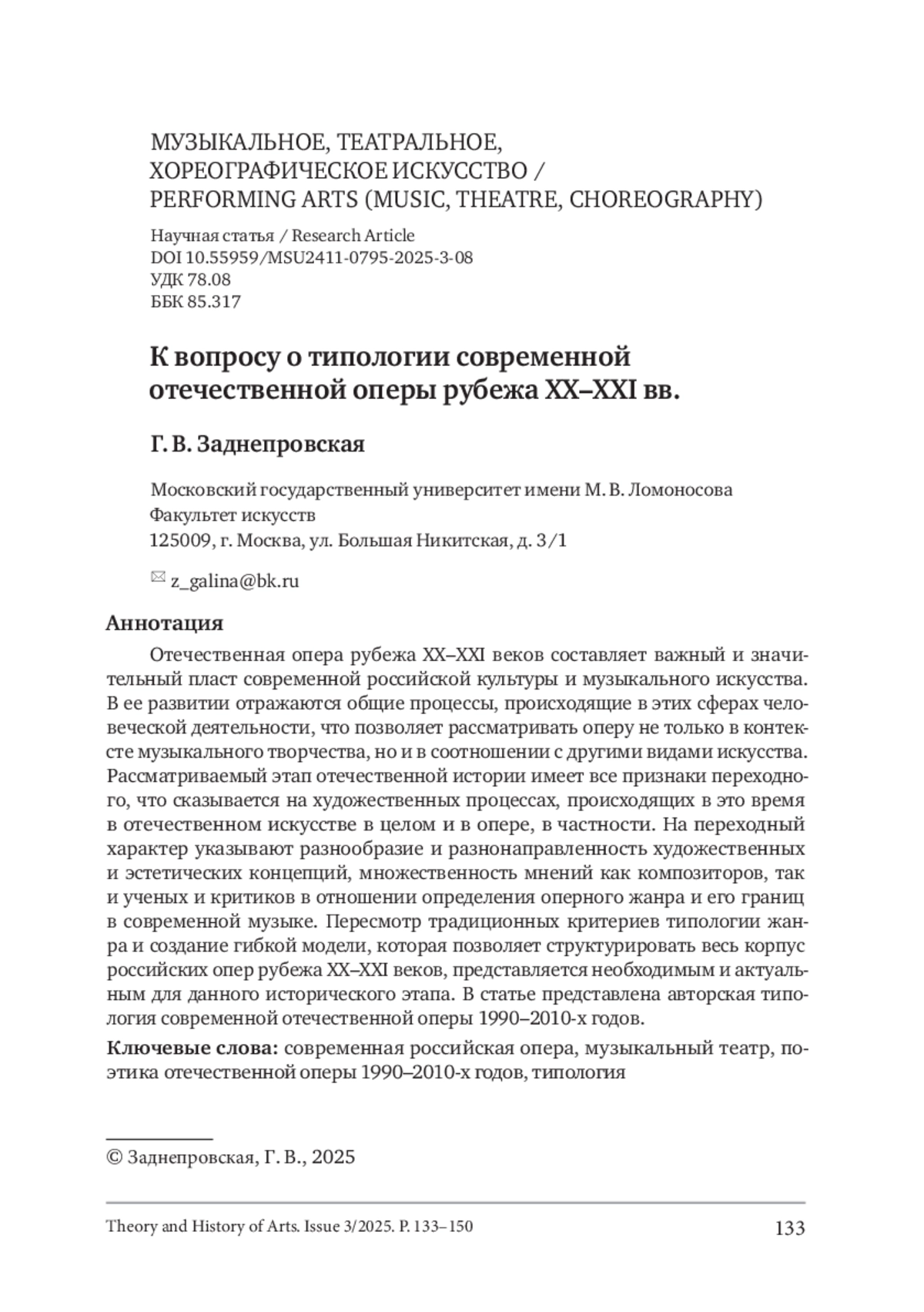 МУЗЫКАЛЬНОЕ, ТЕАТРАЛЬНОЕ, ХОРЕОГРАФИЧЕСКОЕ ИСКУССТВО / PERFORMING ARTS (MUSIC, THEATRE, CHOREOGRAPHY)

Научная статья / Research Article
DOI 10.55959/MSU2411-0795-2025-3-08
УДК 78.08
ББК 85.317

К вопросу о типологии современной отечественной оперы рубежа XX–XXI вв.

Г. В. Заднепровская

Московский государственный университет имени М. В. Ломоносова
Факультет искусств
125009, г. Москва, ул. Большая Никитская, д. 3/1

z_galina@bk.ru

Аннотация

Отечественная опера рубежа XX–XXI веков составляет важный и значительный пласт современной российской культуры и музыкального искусства. В ее развитии отражаются общие процессы, происходящие в этих сферах человеческой деятельности, что позволяет рассматривать оперу не только в контексте музыкального творчества, но и в соотношении с другими видами искусства. Рассматриваемый этап отечественной истории имеет все признаки переходного, что сказывается на художественных процессах, происходящих в это время в отечественном искусстве в целом и в опере, в частности. На переходный характер указывают разнообразие и разнонаправленность художественных и эстетических концепций, множественность мнений как композиторов, так и ученых и критиков в отношении определения оперного жанра и его границ в современной музыке. Пересмотр традиционных критериев типологии жанра и создание гибкой модели, которая позволяет структурировать весь корпус российских опер рубежа XX–XXI веков, представляется необходимым и актуальным для данного исторического этапа. В статье представлена авторская типология современной отечественной оперы 1990–2010-х годов.

Ключевые слова: современная российская опера, музыкальный театр, поэтика отечественной оперы 1990–2010-х годов, типология

© Заднепровская, Г. В., 2025

Theory and History of Arts. Issue 3/2025. P. 133–150

133